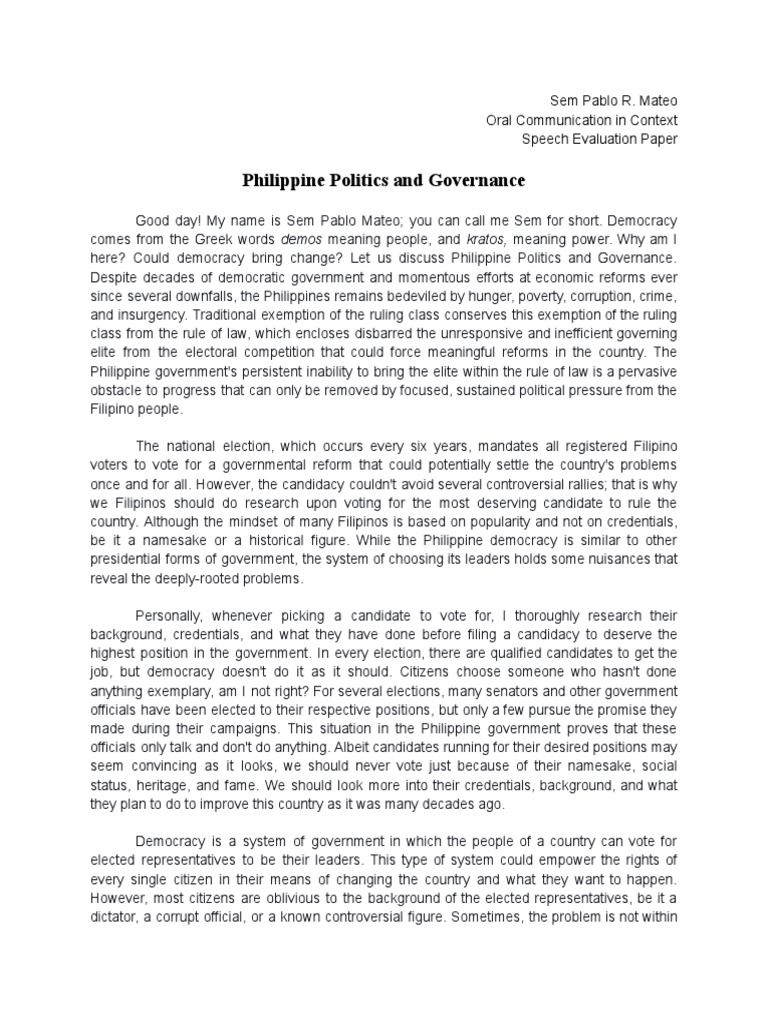 Sem Pablo R. Mateo
Oral Communication in Context
Speech Evaluation Paper

Philippine Politics and Governance

Good day! My name is Sem Pablo Mateo; you can call me Sem for short. Democracy comes from the Greek words demos meaning people, and kratos, meaning power. Why am I here? Could democracy bring change? Let us discuss Philippine Politics and Governance. Despite decades of democratic government and momentous efforts at economic reforms ever since several downfalls, the Philippines remains bedeviled by hunger, poverty, corruption, crime, and insurgency. Traditional exemption of the ruling class conserves this exemption of the ruling class from the rule of law, which encloses disbarred the unresponsive and inefficient governing elite from the electoral competition that could force meaningful reforms in the country. The Philippine government's persistent inability to bring the elite within the rule of law is a pervasive obstacle to progress that can only be removed by focused, sustained political pressure from the Filipino people.

The national election, which occurs every six years, mandates all registered Filipino voters to vote for a governmental reform that could potentially settle the country's problems once and for all. However, the candidacy couldn't avoid several controversial rallies; that is why we Filipinos should do research upon voting for the most deserving candidate to rule the country. Although the mindset of many Filipinos is based on popularity and not on credentials, be it a namesake or a historical figure. While the Philippine democracy is similar to other presidential forms of government, the system of choosing its leaders holds some nuisances that reveal the deeply-rooted problems.

Personally, whenever picking a candidate to vote for, I thoroughly research their background, credentials, and what they have done before filing a candidacy to deserve the highest position in the government. In every election, there are qualified candidates to get the job, but democracy doesn't do it as it should. Citizens choose someone who hasn't done anything exemplary, am I not right? For several elections, many senators and other government officials have been elected to their respective positions, but only a few pursue the promise they made during their campaigns. This situation in the Philippine government proves that these officials only talk and don't do anything. Albeit candidates running for their desired positions may seem convincing as it looks, we should never vote just because of their namesake, social status, heritage, and fame. We should look more into their credentials, background, and what they plan to do to improve this country as it was many decades ago.

Democracy is a system of government in which the people of a country can vote for elected representatives to be their leaders. This type of system could empower the rights of every single citizen in their means of changing the country and what they want to happen. However, most citizens are oblivious to the background of the elected representatives, be it a dictator, a corrupt official, or a known controversial figure. Sometimes, the problem is not within